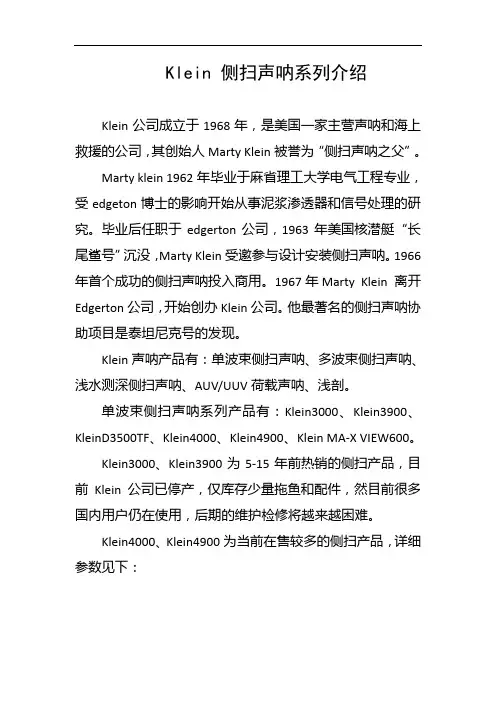 Klein 侧扫声呐系列介绍

Klein 公司成立于 1968 年，是美国一家主营声呐和海上救援的公司，其创始人 Marty Klein 被誉为“侧扫声呐之父”。

Marty klein 1962 年毕业于麻省理工大学电气工程专业，受 edgeton 博士的影响开始从事泥浆渗透器和信号处理的研究。毕业后任职于 edgerton 公司，1963 年美国核潜艇“长尾鲨号”沉没，Marty Klein 受邀参与设计安装侧扫声呐。1966 年首个成功的侧扫声呐投入商用。1967 年 Marty Klein 离开 Edgerton 公司，开始创办 Klein 公司。他最著名的侧扫声呐协助项目是泰坦尼克号的发现。

Klein 声呐产品有：单波束侧扫声呐、多波束侧扫声呐、浅水测深侧扫声呐、AUV/UUV 荷载声呐、浅剖。

单波束侧扫声呐系列产品有：Klein3000、Klein3900、KleinD3500TF、Klein4000、Klein4900、Klein MA-X VIEW600。

Klein3000、Klein3900 为 5-15 年前热销的侧扫产品，目前 Klein 公司已停产，仅库存少量拖鱼和配件，然目前很多国内用户仍在使用，后期的维护检修将越来越困难。

Klein4000、Klein4900 为当前在售较多的侧扫产品，详细参数见下：